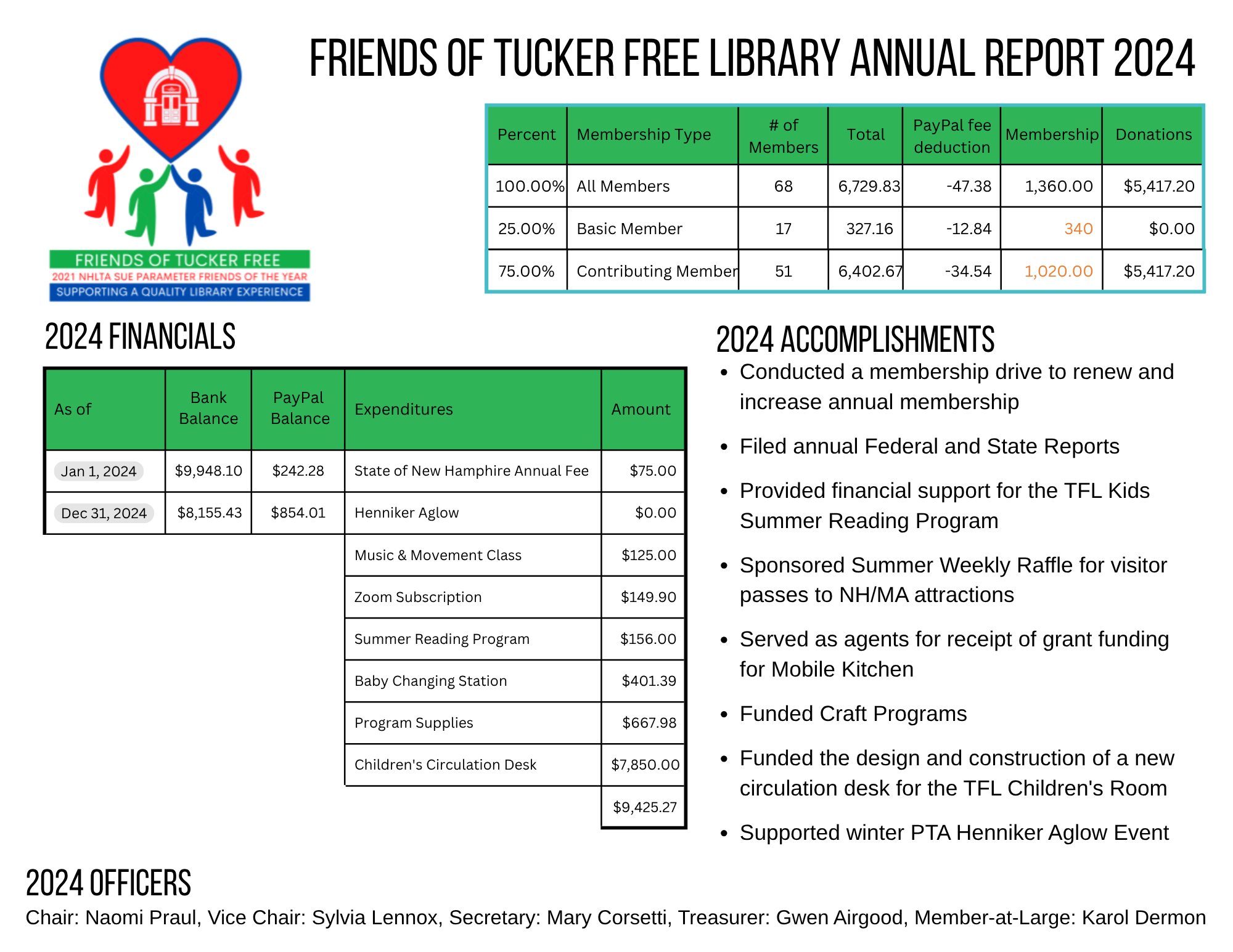 FRIENDS OF TUCKER FREE
2021 NHLTA SUE PARAMETER FRIENDS OF THE YEAR
SUPPORTING A QUALITY LIBRARY EXPERIENCE

FRIENDS OF TUCKER FREE LIBRARY ANNUAL REPORT 2024

| Percent | Membership Type | # of Members | Total | PayPal fee deduction | Membership | Donations |
|---|---|---|---|---|---|---|
| 100.00% | All Members | 68 | 6,729.83 | -47.38 | 1,360.00 | $5,417.20 |
| 25.00% | Basic Member | 17 | 327.16 | -12.84 | 340 | $0.00 |
| 75.00% | Contributing Member | 51 | 6,402.67 | -34.54 | 1,020.00 | $5,417.20 |

2024 FINANCIALS

| As of | Bank Balance | PayPal Balance | Expenditures | Amount |
|---|---|---|---|---|
| Jan 1, 2024 | $9,948.10 | $242.28 | State of New Hamphire Annual Fee | $75.00 |
| Dec 31, 2024 | $8,155.43 | $854.01 | Henniker Aglow | $0.00 |
| | | | Music & Movement Class | $125.00 |
| | | | Zoom Subscription | $149.90 |
| | | | Summer Reading Program | $156.00 |
| | | | Baby Changing Station | $401.39 |
| | | | Program Supplies | $667.98 |
| | | | Children's Circulation Desk | $7,850.00 |
| | | | | $9,425.27 |

2024 ACCOMPLISHMENTS
• Conducted a membership drive to renew and increase annual membership
• Filed annual Federal and State Reports
• Provided financial support for the TFL Kids Summer Reading Program
• Sponsored Summer Weekly Raffle for visitor passes to NH/MA attractions
• Served as agents for receipt of grant funding for Mobile Kitchen
• Funded Craft Programs
• Funded the design and construction of a new circulation desk for the TFL Children's Room
• Supported winter PTA Henniker Aglow Event

2024 OFFICERS
Chair: Naomi Praul, Vice Chair: Sylvia Lennox, Secretary: Mary Corsetti, Treasurer: Gwen Airgood, Member-at-Large: Karol Dermon